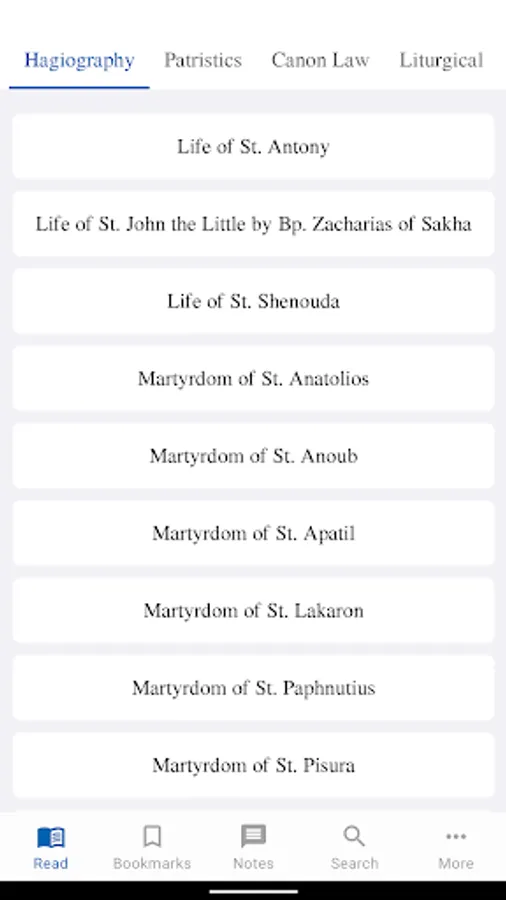 Hagiography Patristics Canon Law Liturgical

Life of St. Antony

Life of St. John the Little by Bp. Zacharias of Sakha

Life of St. Shenouda

Martyrdom of St. Anatolios

Martyrdom of St. Anoub

Martyrdom of St. Apatil

Martyrdom of St. Lakaron

Martyrdom of St. Paphnutius

Martyrdom of St. Pisura

Read Bookmarks Notes Search More